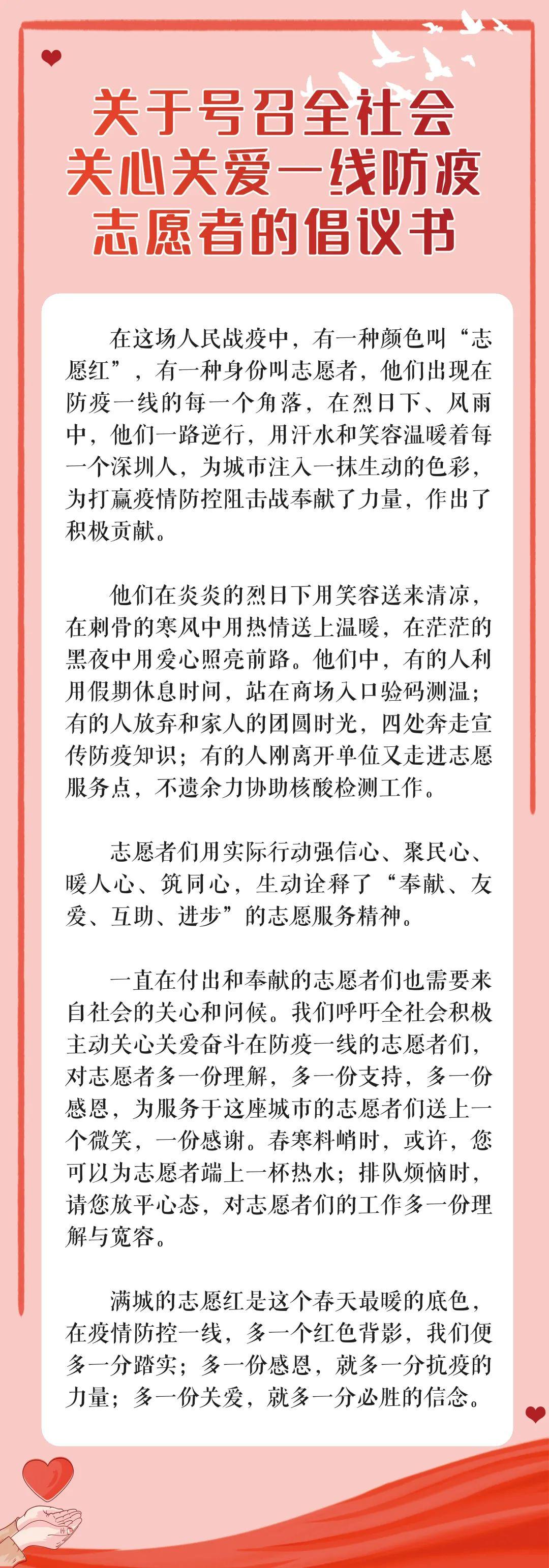 关于号召全社会关心关爱一线防疫志愿者的倡议书

在这场人民战疫中，有一种颜色叫“志愿红”，有一种身份叫志愿者，他们出现在防疫一线的每一个角落，在烈日下、风雨中，他们一路逆行，用汗水和笑容温暖着每一个深圳人，为城市注入一抹生动的色彩，为打赢疫情防控阻击战奉献了力量，作出了积极贡献。

他们在炎炎的烈日下用笑容送来清凉，在刺骨的寒风中用热情送上温暖，在茫茫的黑夜中用爱心照亮前路。他们中，有的人利用假期休息时间，站在商场入口验码测温；有的人放弃和家人的团圆时光，四处奔走宣传防疫知识；有的人刚离开单位又走进志愿服务点，不遗余力协助核酸检测工作。

志愿者们用实际行动强信心、聚民心、暖人心、筑同心，生动诠释了“奉献、友爱、互助、进步”的志愿服务精神。

一直在付出和奉献的志愿者们也需要来自社会的关心和问候。我们呼吁全社会积极主动关心关爱奋斗在防疫一线的志愿者们，对志愿者多一份理解，多一份支持，多一份感恩，为服务于这座城市的志愿者们送上一个微笑，一份感谢。春寒料峭时，或许，您可以为志愿者端上一杯热水；排队烦恼时，请您放平心态，对志愿者们的工作多一份理解与宽容。

满城的志愿红是这个春天最暖的底色，在疫情防控一线，多一个红色背影，我们便多一分踏实；多一份感恩，就多一分抗疫的力量；多一份关爱，就多一分必胜的信念。